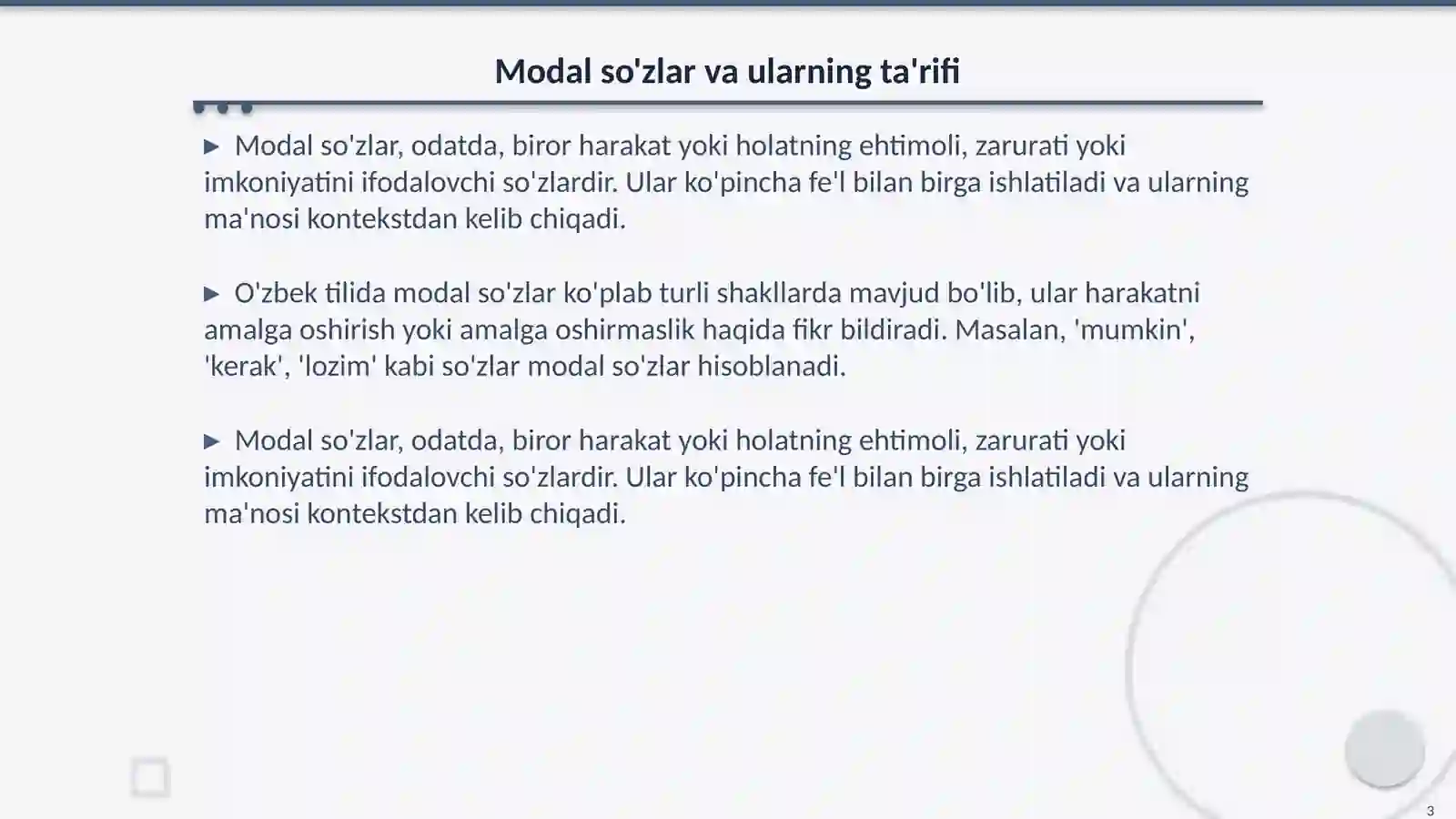 Modal so'zlar va ularning ta'rifi

▶ Modal so'zlar, odatda, biror harakat yoki holatning ehtimoli, zarurati yoki imkoniyatini ifodalovchi so'zlardir. Ular ko'pincha fe'l bilan birga ishlatiladi va ularning ma'nosi kontekstdan kelib chiqadi.

▶ O'zbek tilida modal so'zlar ko'plab turli shakllarda mavjud bo'lib, ular harakatni amalga oshirish yoki amalga oshirmaslik haqida fikr bildiradi. Masalan, 'mumkin', 'kerak', 'lozim' kabi so'zlar modal so'zlar hisoblanadi.

▶ Modal so'zlar, odatda, biror harakat yoki holatning ehtimoli, zarurati yoki imkoniyatini ifodalovchi so'zlardir. Ular ko'pincha fe'l bilan birga ishlatiladi va ularning ma'nosi kontekstdan kelib chiqadi.

3